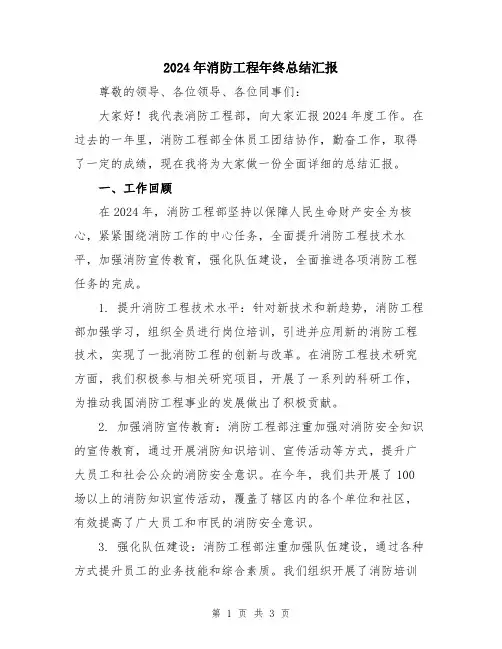 2024年消防工程年终总结汇报

尊敬的领导、各位领导、各位同事们：

大家好！我代表消防工程部，向大家汇报2024年度工作。在过去的一年里，消防工程部全体员工团结协作，勤奋工作，取得了一定的成绩，现在我将为大家做一份全面详细的总结汇报。

一、工作回顾

在2024年，消防工程部坚持以保障人民生命财产安全为核心，紧紧围绕消防工作的中心任务，全面提升消防工程技术水平，加强消防宣传教育，强化队伍建设，全面推进各项消防工程任务的完成。

1. 提升消防工程技术水平：针对新技术和新趋势，消防工程部加强学习，组织全员进行岗位培训，引进并应用新的消防工程技术，实现了一批消防工程的创新与改革。在消防工程技术研究方面，我们积极参与相关研究项目，开展了一系列的科研工作，为推动我国消防工程事业的发展做出了积极贡献。

2. 加强消防宣传教育：消防工程部注重加强对消防安全知识的宣传教育，通过开展消防知识培训、宣传活动等方式，提升广大员工和社会公众的消防安全意识。在今年，我们共开展了100场以上的消防知识宣传活动，覆盖了辖区内的各个单位和社区，有效提高了广大员工和市民的消防安全意识。

3. 强化队伍建设：消防工程部注重加强队伍建设，通过各种方式提升员工的业务技能和综合素质。我们组织开展了消防培训

第 1 页 共 3 页